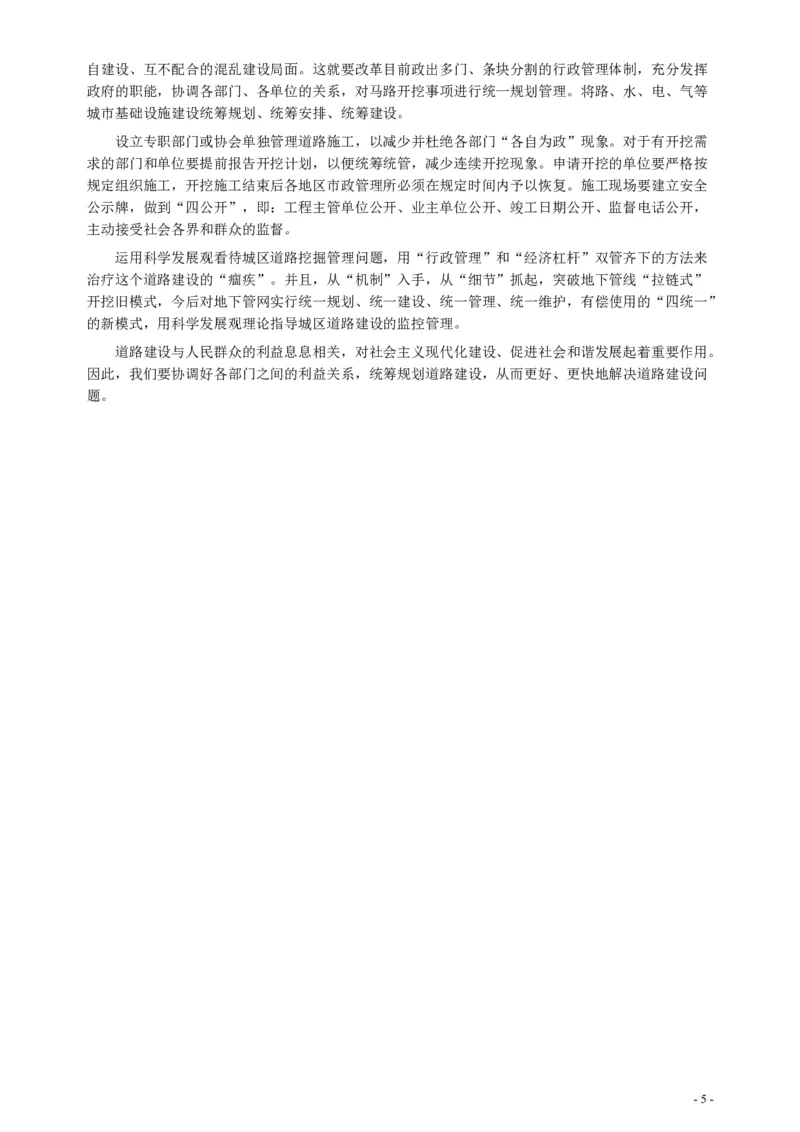 自建设、互不配合的混乱建设局面。这就要改革目前政出多门、条块分割的行政管理体制，充分发挥政府的职能，协调各部门、各单位的关系，对马路开挖事项进行统一规划管理。将路、水、电、气等城市基础设施建设统筹规划、统筹安排、统筹建设。

设立专职部门或协会单独管理道路施工，以减少并杜绝各部门“各自为政”现象。对于有开挖需求的部门和单位要提前报告开挖计划，以便统筹统管，减少连续开挖现象。申请开挖的单位要严格按规定组织施工，开挖施工结束后各地区市政管理所必须在规定时间内予以恢复。施工现场要建立安全公示牌，做到“四公开”，即：工程主管单位公开、业主单位公开、竣工日期公开、监督电话公开，主动接受社会各界和群众的监督。

运用科学发展观看待城区道路挖掘管理问题，用“行政管理”和“经济杠杆”双管齐下的方法来治疗这个道路建设的“痼疾”。并且，从“机制”入手，从“细节”抓起，突破地下管线“拉链式”开挖旧模式，今后对地下管网实行统一规划、统一建设、统一管理、统一维护，有偿使用的“四统一”的新模式，用科学发展观理论指导城区道路建设的监控管理。

道路建设与人民群众的利益息息相关，对社会主义现代化建设、促进社会和谐发展起着重要作用。因此，我们要协调好各部门之间的利益关系，统筹规划道路建设，从而更好、更快地解决道路建设问题。

- 5 -